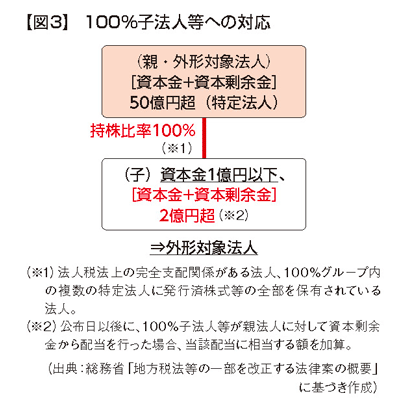 【図3】 100%子法人等への対応

（親・外形対象法人）
[資本金+資本剰余金]
50億円超（特定法人）

持株比率100%
（※1）

（子）資本金1億円以下、
[資本金+資本剰余金]
2億円超（※2）

⇒外形対象法人

（※1）法人税法上の完全支配関係がある法人、100%グループ内の複数の特定法人に発行済株式等の全部を保有されている法人。

（※2）公布日以後に、100%子法人等が親法人に対して資本剰余金から配当を行った場合、当該配当に相当する額を加算。

（出典：総務省「地方税法等の一部を改正する法律案の概要」に基づき作成）